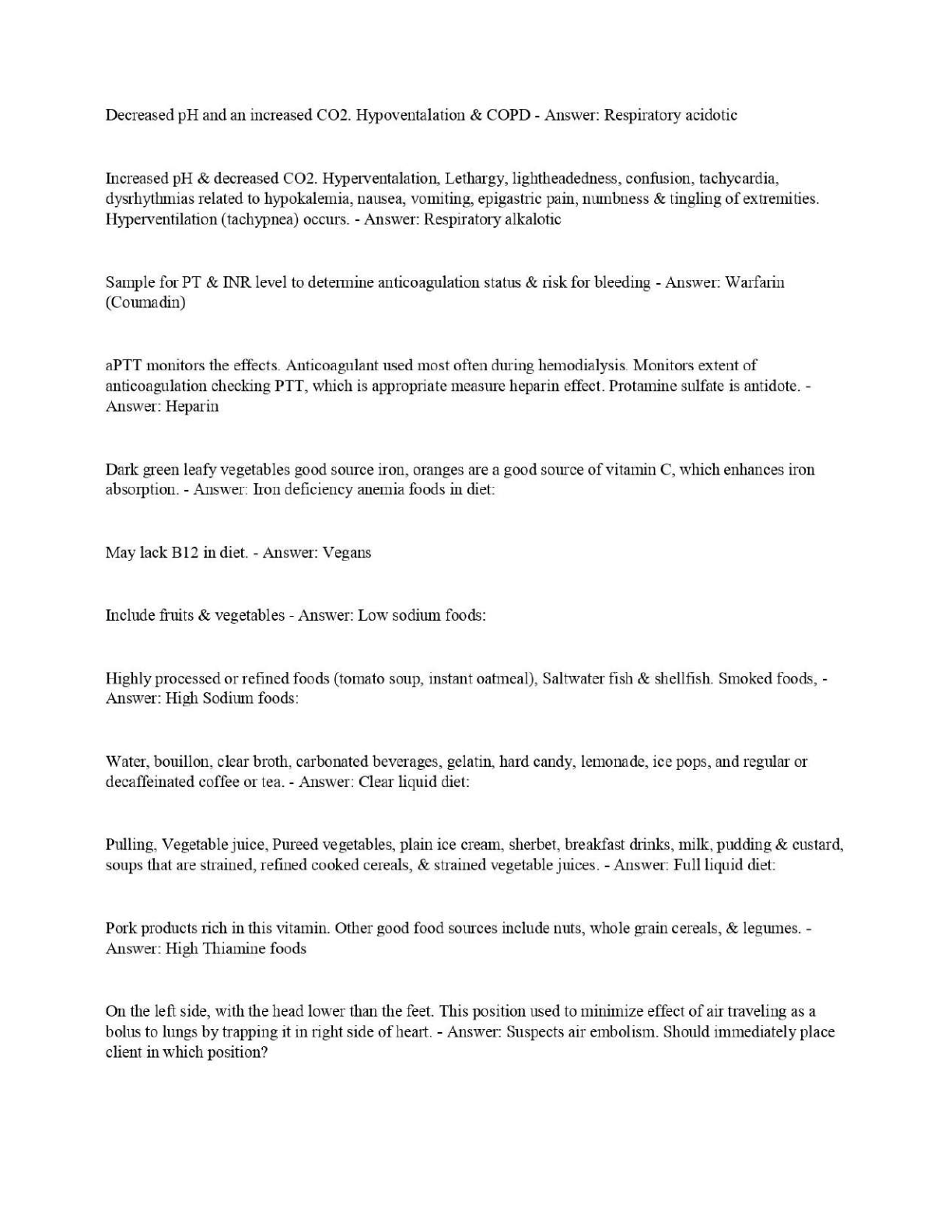 Decreased pH and an increased CO2. Hypoventalation & COPD - Answer: Respiratory acidotic

Increased pH & decreased CO2. Hyperventalation, Lethargy, lightheadedness, confusion, tachycardia, dysrhythmias related to hypokalemia, nausea, vomiting, epigastric pain, numbness & tingling of extremities. Hyperventilation (tachypnea) occurs. - Answer: Respiratory alkalotic

Sample for PT & INR level to determine anticoagulation status & risk for bleeding - Answer: Warfarin (Coumadin)

aPTT monitors the effects. Anticoagulant used most often during hemodialysis. Monitors extent of anticoagulation checking PTT, which is appropriate measure heparin effect. Protamine sulfate is antidote. - Answer: Heparin

Dark green leafy vegetables good source iron, oranges are a good source of vitamin C, which enhances iron absorption. - Answer: Iron deficiency anemia foods in diet:

May lack B12 in diet. - Answer: Vegans

Include fruits & vegetables - Answer: Low sodium foods:

Highly processed or refined foods (tomato soup, instant oatmeal), Saltwater fish & shellfish. Smoked foods, - Answer: High Sodium foods:

Water, bouillon, clear broth, carbonated beverages, gelatin, hard candy, lemonade, ice pops, and regular or decaffeinated coffee or tea. - Answer: Clear liquid diet:

Pulling, Vegetable juice, Pureed vegetables, plain ice cream, sherbet, breakfast drinks, milk, pudding & custard, soups that are strained, refined cooked cereals, & strained vegetable juices. - Answer: Full liquid diet:

Pork products rich in this vitamin. Other good food sources include nuts, whole grain cereals, & legumes. - Answer: High Thiamine foods

On the left side, with the head lower than the feet. This position used to minimize effect of air traveling as a bolus to lungs by trapping it in right side of heart. - Answer: Suspects air embolism. Should immediately place client in which position?